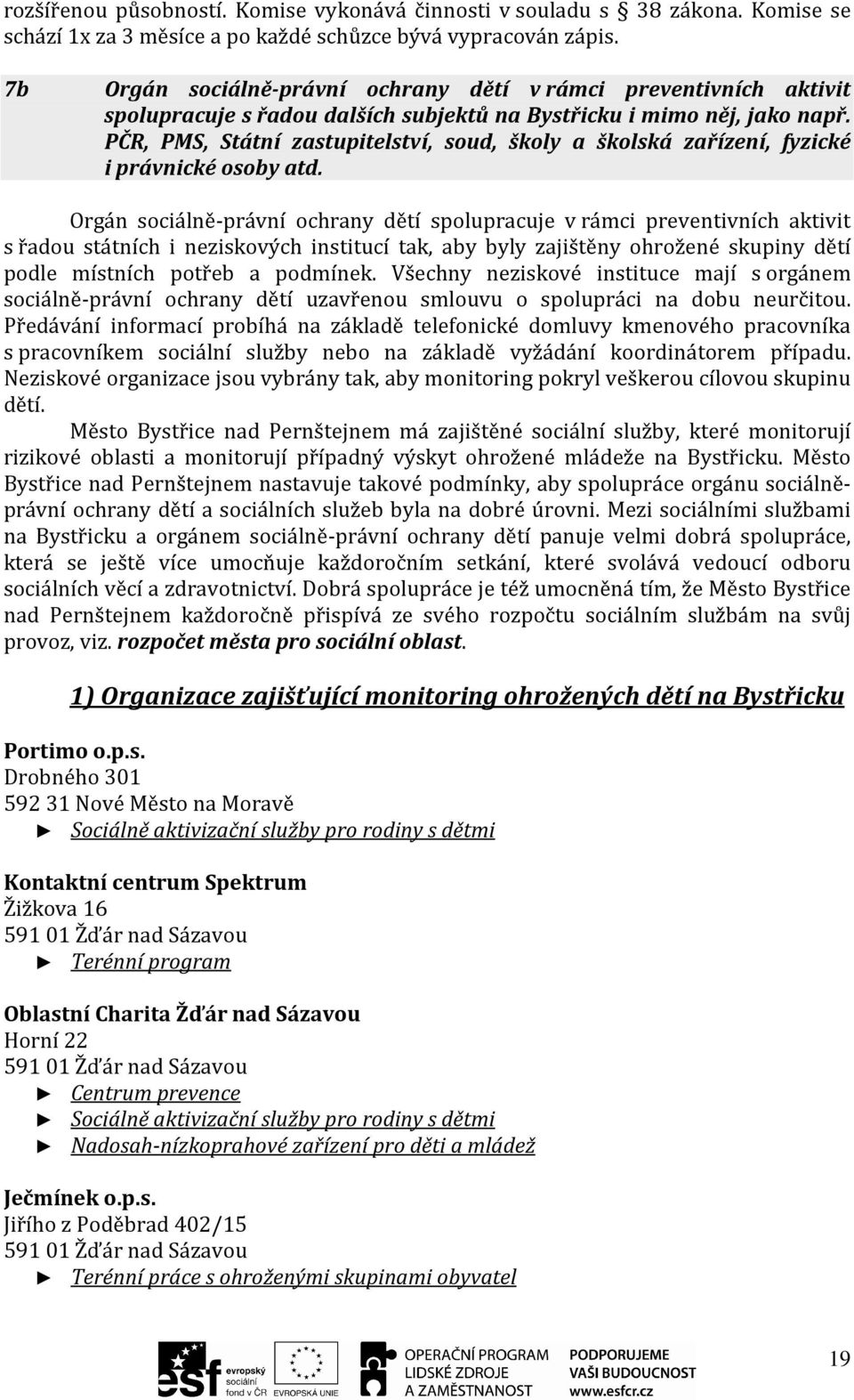 rozšířenou působností. Komise vykonává činnosti v souladu s § 38 zákona. Komise se schází 1x za 3 měsíce a po každé schůzce bývá vypracován zápis.

7b Orgán sociálně-právní ochrany dětí v rámci preventivních aktivit spolupracuje s řadou dalších subjektů na Bystřicku i mimo něj, jako např. PČR, PMS, Státní zastupitelství, soud, školy a školská zařízení, fyzické i právnické osoby atd.

Orgán sociálně-právní ochrany dětí spolupracuje v rámci preventivních aktivit s řadou státních i neziskových institucí tak, aby byly zajištěny ohrožené skupiny dětí podle místních potřeb a podmínek. Všechny neziskové instituce mají s orgánem sociálně-právní ochrany dětí uzavřenou smlouvu o spolupráci na dobu neurčitou. Předávání informací probíhá na základě telefonické domluvy kmenového pracovníka s pracovníkem sociální služby nebo na základě vyžádání koordinátorem případu. Neziskové organizace jsou vybrány tak, aby monitoring pokryl veškerou cílovou skupinu dětí.

Město Bystřice nad Pernštejnem má zajištěné sociální služby, které monitorují rizikové oblasti a monitorují případný výskyt ohrožené mládeže na Bystřicku. Město Bystřice nad Pernštejnem nastavuje takové podmínky, aby spolupráce orgánu sociálně-právní ochrany dětí a sociálních služeb byla na dobré úrovni. Mezi sociálními službami na Bystřicku a orgánem sociálně-právní ochrany dětí panuje velmi dobrá spolupráce, která se ještě více umocňuje každoročním setkání, které svolává vedoucí odboru sociálních věcí a zdravotnictví. Dobrá spolupráce je též umocněná tím, že Město Bystřice nad Pernštejnem každoročně přispívá ze svého rozpočtu sociálním službám na svůj provoz, viz. rozpočet města pro sociální oblast.

1) Organizace zajišťující monitoring ohrožených dětí na Bystřicku

Portimo o.p.s.
Drobného 301
592 31 Nové Město na Moravě
► Sociálně aktivizační služby pro rodiny s dětmi

Kontaktní centrum Spektrum
Žižkova 16
591 01 Žďár nad Sázavou
► Terénní program

Oblastní Charita Žďár nad Sázavou
Horní 22
591 01 Žďár nad Sázavou
► Centrum prevence
► Sociálně aktivizační služby pro rodiny s dětmi
► Nadosah-nízkoprahové zařízení pro děti a mládež

Ječmínek o.p.s.
Jiřího z Poděbrad 402/15
591 01 Žďár nad Sázavou
► Terénní práce s ohroženými skupinami obyvatel

esf evropský sociální fond v ČR EVROPSKÁ UNIE OPERAČNÍ PROGRAM LIDSKÉ ZDROJE A ZAMĚSTNANOST PODPORUJEME VAŠI BUDOUCNOST www.esfcr.cz

19